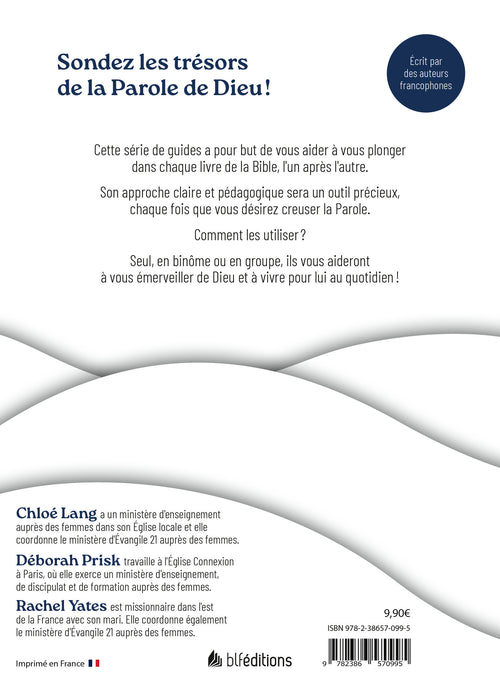 Sondez les trésors de la Parole de Dieu !

Écrit par des auteurs francophones

Cette série de guides a pour but de vous aider à vous plonger dans chaque livre de la Bible, l'un après l'autre.

Son approche claire et pédagogique sera un outil précieux, chaque fois que vous désirez creuser la Parole.

Comment les utiliser ?

Seul, en binôme ou en groupe, ils vous aideront à vous émerveiller de Dieu et à vivre pour lui au quotidien !

Chloé Lang a un ministère d'enseignement auprès des femmes dans son Église locale et elle coordonne le ministère d'Évangile 21 auprès des femmes.

Déborah Prisk travaille à l'Église Connexion à Paris, où elle exerce un ministère d'enseignement, de discipulat et de formation auprès des femmes.

Rachel Yates est missionnaire dans l'est de la France avec son mari. Elle coordonne également le ministère d'Évangile 21 auprès des femmes.

9,90€

ISBN 978-2-38657-099-5

9 782386 570995

Imprimé en France

blféditions